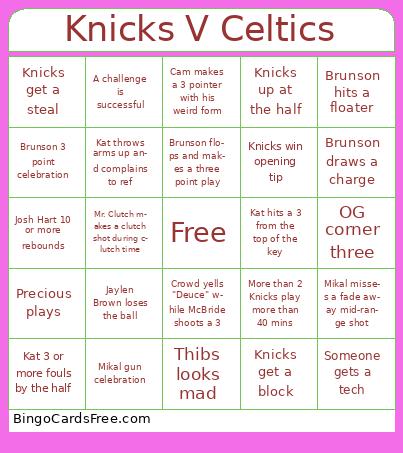 Knicks V Celtics

| | | | | |
|---|---|---|---|---|
| Knicks get a steal | A challenge is successful | Cam makes a 3 pointer with his weird form | Knicks up at the half | Brunson hits a floater |
| Brunson 3 point celebration | Kat throws arms up and complains to ref | Brunson flops and makes a three point play | Knicks win opening tip | Brunson draws a charge |
| Josh Hart 10 or more rebounds | Mr. Clutch makes a clutch shot during clutch time | Free | Kat hits a 3 from the top of the key | OG corner three |
| Precious plays | Jaylen Brown loses the ball | Crowd yells "Deuce" while McBride shoots a 3 | More than 2 Knicks play more than 40 mins | Mikal misses a fade away mid-range shot |
| Kat 3 or more fouls by the half | Mikal gun celebration | Thibs looks mad | Knicks get a block | Someone gets a tech |

BingoCardsFree.com